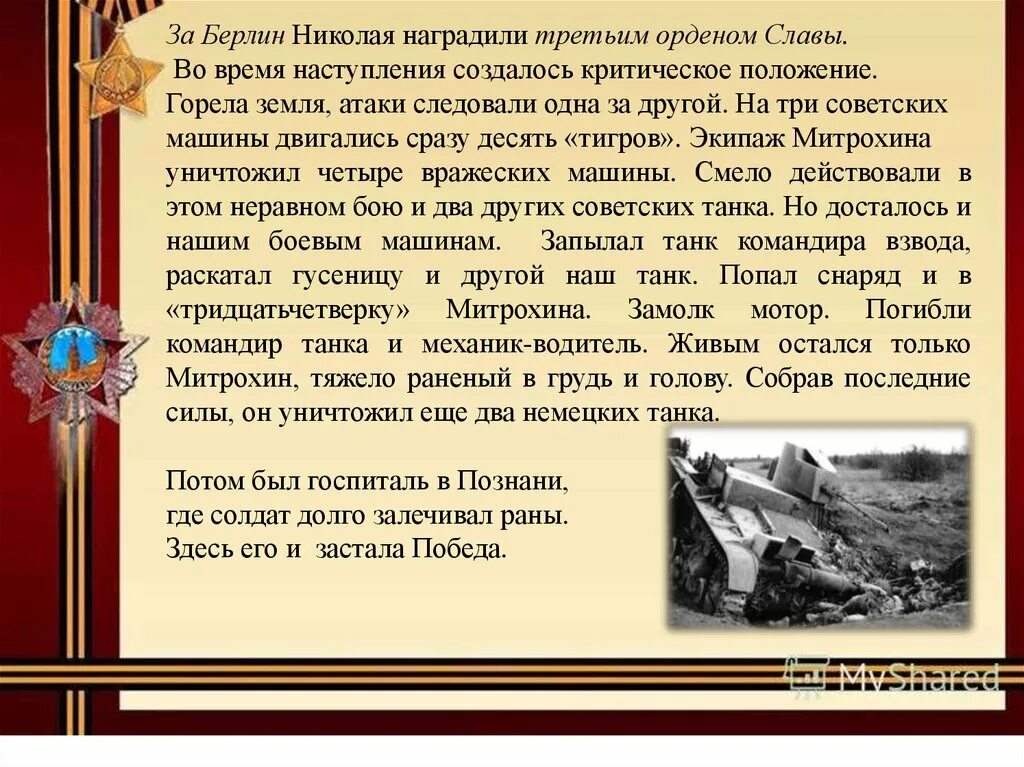 За Берлин Николая наградили третьим орденом Славы.
Во время наступления создалось критическое положение. Горела земля, атаки следовали одна за другой. На три советских машины двигались сразу десять «тигров». Экипаж Митрохина уничтожил четыре вражеских машины. Смело действовали в этом неравном бою и два других советских танка. Но досталось и нашим боевым машинам. Запылал танк командира взвода, раскатал гусеницу и другой наш танк. Попал снаряд и в «тридцатьчетверку» Митрохина. Замолк мотор. Погибли командир танка и механик-водитель. Живым остался только Митрохин, тяжело раненый в грудь и голову. Собрав последние силы, он уничтожил еще два немецких танка.

Потом был госпиталь в Познани, где солдат долго залечивал раны. Здесь его и застала Победа.

MyShared